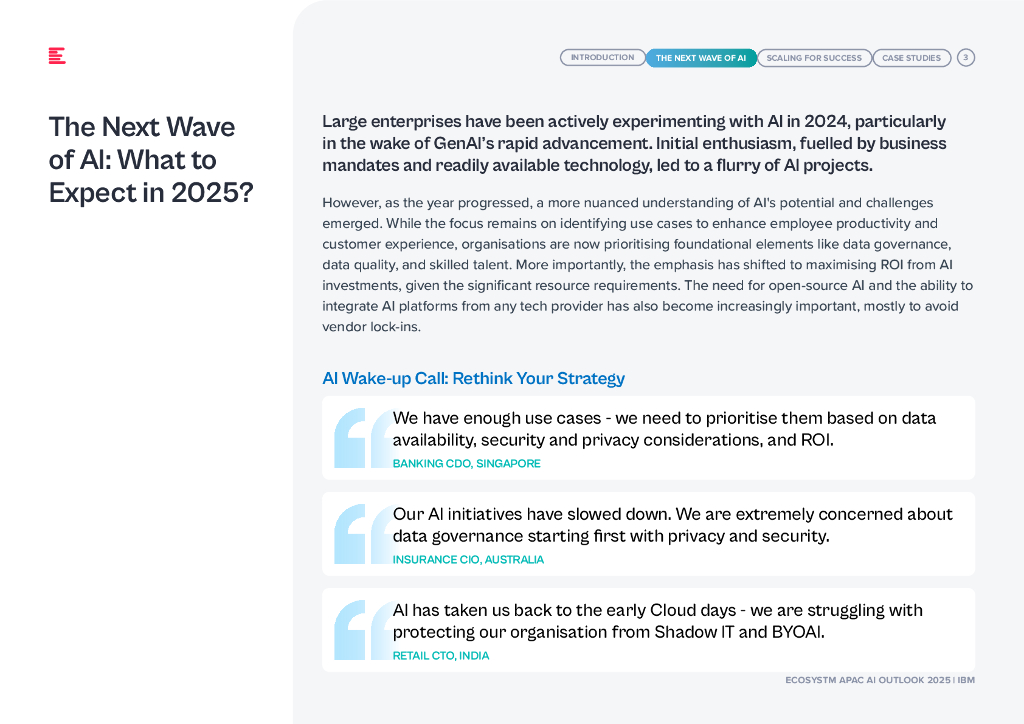 INTRODUCTION THE NEXT WAVE OF AI SCALING FOR SUCCESS CASE STUDIES 3

The Next Wave of AI: What to Expect in 2025?

Large enterprises have been actively experimenting with AI in 2024, particularly in the wake of GenAI's rapid advancement. Initial enthusiasm, fuelled by business mandates and readily available technology, led to a flurry of AI projects.

However, as the year progressed, a more nuanced understanding of AI's potential and challenges emerged. While the focus remains on identifying use cases to enhance employee productivity and customer experience, organisations are now prioritising foundational elements like data governance, data quality, and skilled talent. More importantly, the emphasis has shifted to maximising ROI from AI investments, given the significant resource requirements. The need for open-source AI and the ability to integrate AI platforms from any tech provider has also become increasingly important, mostly to avoid vendor lock-ins.

AI Wake-up Call: Rethink Your Strategy

We have enough use cases - we need to prioritise them based on data availability, security and privacy considerations, and ROI.
BANKING CDO, SINGAPORE

Our AI initiatives have slowed down. We are extremely concerned about data governance starting first with privacy and security.
INSURANCE CIO, AUSTRALIA

AI has taken us back to the early Cloud days - we are struggling with protecting our organisation from Shadow IT and BYOAI.
RETAIL CTO, INDIA

ECOSYSTM APAC AI OUTLOOK 2025 | IBM